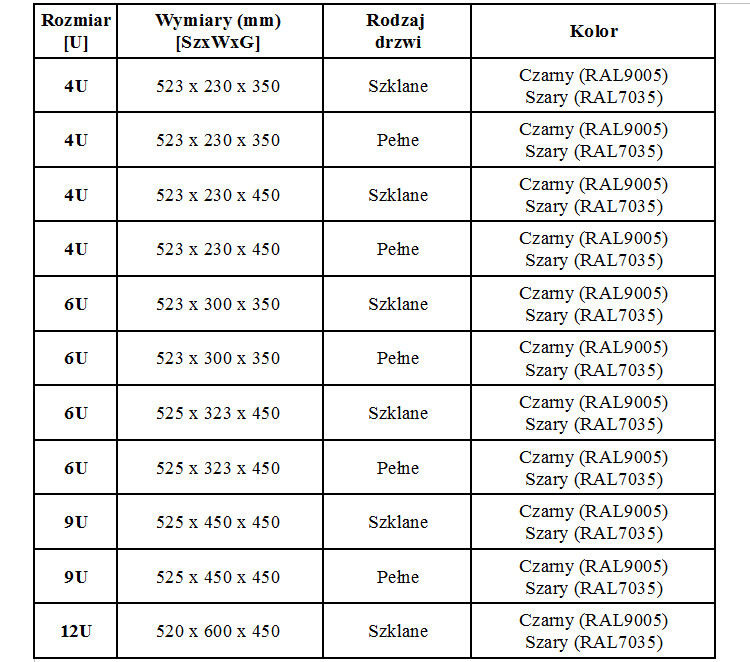 | Rozmiar [U] | Wymiary (mm) [SzxWxG] | Rodzaj drzwi | Kolor |
|---|---|---|---|
| 4U | 523 x 230 x 350 | Szklane | Czarny (RAL9005) Szary (RAL7035) |
| 4U | 523 x 230 x 350 | Pełne | Czarny (RAL9005) Szary (RAL7035) |
| 4U | 523 x 230 x 450 | Szklane | Czarny (RAL9005) Szary (RAL7035) |
| 4U | 523 x 230 x 450 | Pełne | Czarny (RAL9005) Szary (RAL7035) |
| 6U | 523 x 300 x 350 | Szklane | Czarny (RAL9005) Szary (RAL7035) |
| 6U | 523 x 300 x 350 | Pełne | Czarny (RAL9005) Szary (RAL7035) |
| 6U | 525 x 323 x 450 | Szklane | Czarny (RAL9005) Szary (RAL7035) |
| 6U | 525 x 323 x 450 | Pełne | Czarny (RAL9005) Szary (RAL7035) |
| 9U | 525 x 450 x 450 | Szklane | Czarny (RAL9005) Szary (RAL7035) |
| 9U | 525 x 450 x 450 | Pełne | Czarny (RAL9005) Szary (RAL7035) |
| 12U | 520 x 600 x 450 | Szklane | Czarny (RAL9005) Szary (RAL7035) |